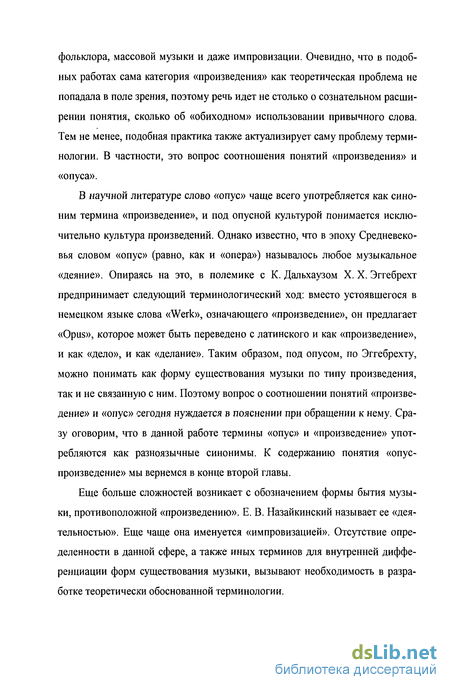 фольклора, массовой музыки и даже импровизации. Очевидно, что в подобных работах сама категория «произведения» как теоретическая проблема не попадала в поле зрения, поэтому речь идет не столько о сознательном расширении понятия, сколько об «обиходном» использовании привычного слова. Тем не менее, подобная практика также актуализирует саму проблему терминологии. В частности, это вопрос соотношения понятий «произведения» и «опуса».

В научной литературе слово «опус» чаще всего употребляется как синоним термина «произведение», и под опусной культурой понимается исключительно культура произведений. Однако известно, что в эпоху Средневековья словом «опус» (равно, как и «опера») называлось любое музыкальное «деяние». Опираясь на это, в полемике с К. Дальхаузом Х. Х. Эггебрехт предпринимает следующий терминологический ход: вместо устоявшегося в немецком языке слова «Werk», означающего «произведение», он предлагает «Opus», которое может быть переведено с латинского и как «произведение», и как «дело», и как «делание». Таким образом, под опусом, по Эггебрехту, можно понимать как форму существования музыки по типу произведения, так и не связанную с ним. Поэтому вопрос о соотношении понятий «произведение» и «опус» сегодня нуждается в пояснении при обращении к нему. Сразу оговорим, что в данной работе термины «опус» и «произведение» употребляются как разноязычные синонимы. К содержанию понятия «опус-произведение» мы вернемся в конце второй главы.

Еще больше сложностей возникает с обозначением формы бытия музыки, противоположной «произведению». Е. В. Назайкинский называет ее «деятельностью». Еще чаще она именуется «импровизацией». Отсутствие определенности в данной сфере, а также иных терминов для внутренней дифференциации форм существования музыки, вызывают необходимость в разработке теоретически обоснованной терминологии.

dsLib.net
библиотека диссертаций